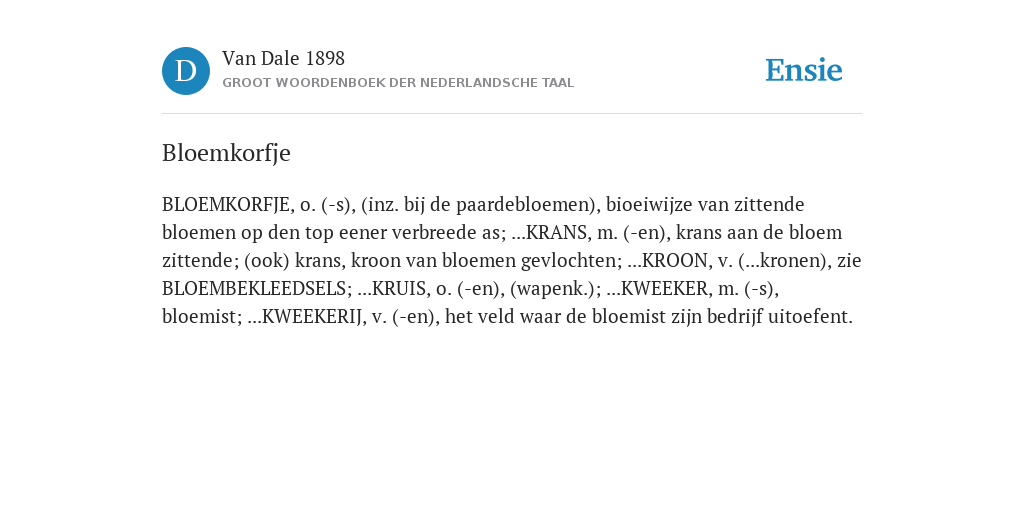 D

Van Dale 1898
GROOT WOORDENBOEK DER NEDERLANDSCHE TAAL

Ensie

Bloemkorfje

BLOEMKORFJE, o. (-s), (inz. bij de paardebloemen), bioeiwijze van zittende bloemen op den top eener verbreede as; ...KRANS, m. (-en), krans aan de bloem zittende; (ook) krans, kroon van bloemen gevlochten; ...KROON, v. (...kronen), zie BLOEMBEKLEEDSELS; ...KRUIS, o. (-en), (wapenk.); ...KWEEKER, m. (-s), bloemist; ...KWEEKERIJ, v. (-en), het veld waar de bloemist zijn bedrijf uitoefent.